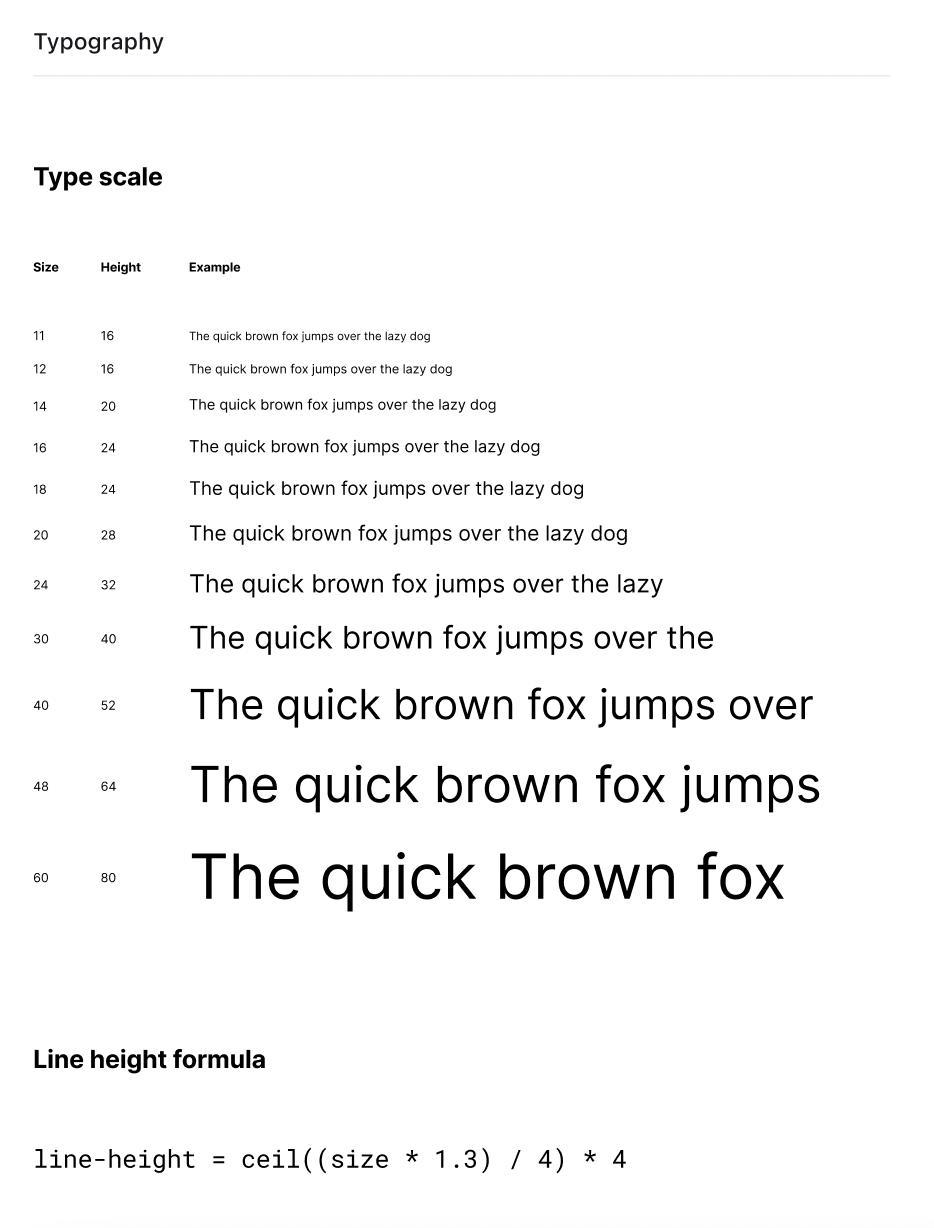 Typography

Type scale

| Size | Height | Example |
|---|---|---|
| 11 | 16 | The quick brown fox jumps over the lazy dog |
| 12 | 16 | The quick brown fox jumps over the lazy dog |
| 14 | 20 | The quick brown fox jumps over the lazy dog |
| 16 | 24 | The quick brown fox jumps over the lazy dog |
| 18 | 24 | The quick brown fox jumps over the lazy dog |
| 20 | 28 | The quick brown fox jumps over the lazy dog |
| 24 | 32 | The quick brown fox jumps over the lazy |
| 30 | 40 | The quick brown fox jumps over the |
| 40 | 52 | The quick brown fox jumps over |
| 48 | 64 | The quick brown fox jumps |
| 60 | 80 | The quick brown fox |

Line height formula

line-height = ceil((size * 1.3) / 4) * 4